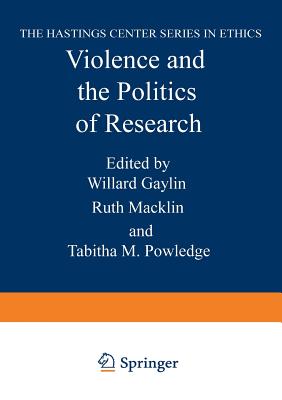 THE HASTINGS CENTER SERIES IN ETHICS

Violence and the Politics of Research

Edited by
Willard Gaylin
Ruth Macklin
and
Tabitha M. Powledge

Springer